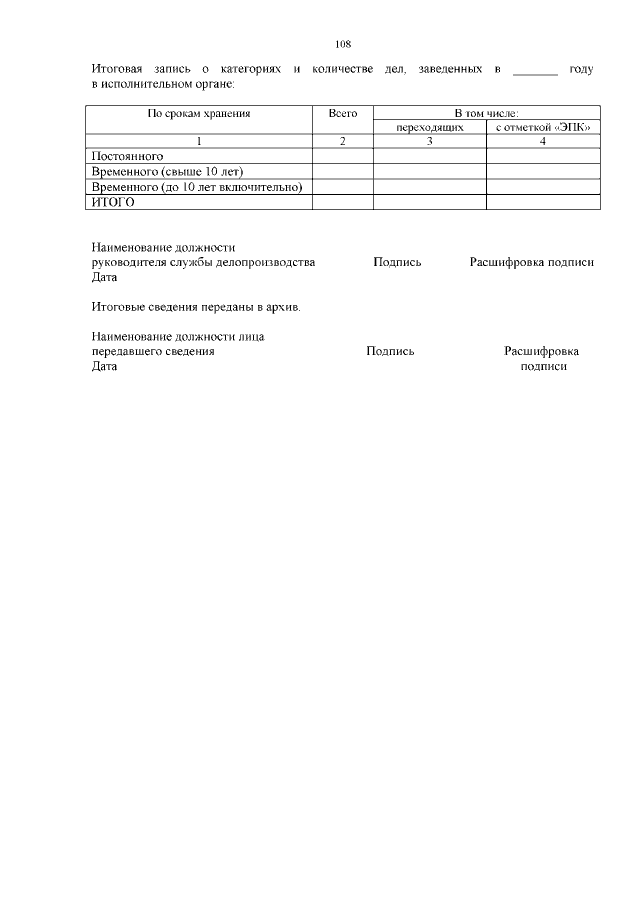 108

Итоговая запись о категориях и количестве дел, заведенных в _______ году в исполнительном органе:

| По срокам хранения | Всего | В том числе: переходящих | В том числе: с отметкой «ЭПК» |
|---|---|---|---|
| 1 | 2 | 3 | 4 |
| Постоянного | | | |
| Временного (свыше 10 лет) | | | |
| Временного (до 10 лет включительно) | | | |
| ИТОГО | | | |

Наименование должности руководителя службы делопроизводства Подпись Расшифровка подписи
Дата

Итоговые сведения переданы в архив.

Наименование должности лица передавшего сведения Подпись Расшифровка подписи
Дата